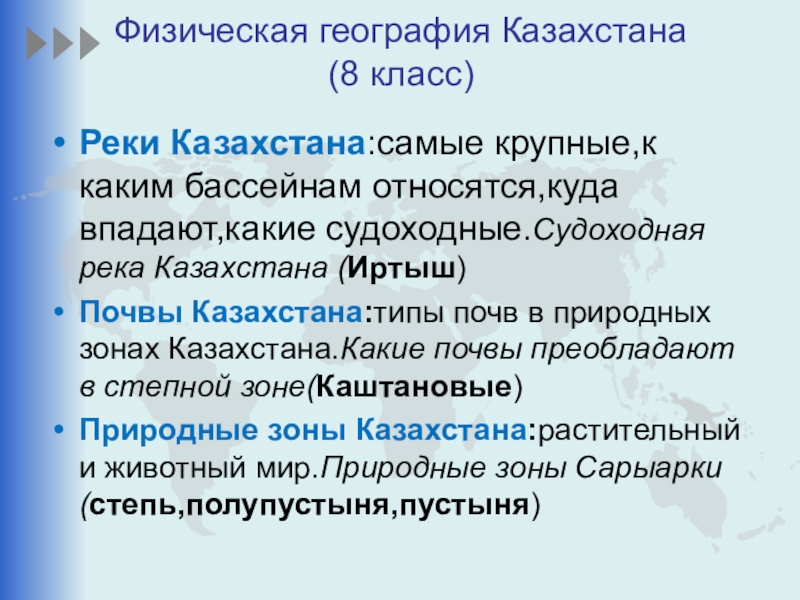 Физическая география Казахстана
(8 класс)

• Реки Казахстана:самые крупные,к каким бассейнам относятся,куда впадают,какие судоходные.Судоходная река Казахстана (Иртыш)

• Почвы Казахстана:типы почв в природных зонах Казахстана.Какие почвы преобладают в степной зоне(Каштановые)

• Природные зоны Казахстана:растительный и животный мир.Природные зоны Сарыарки (степь,полупустыня,пустыня)